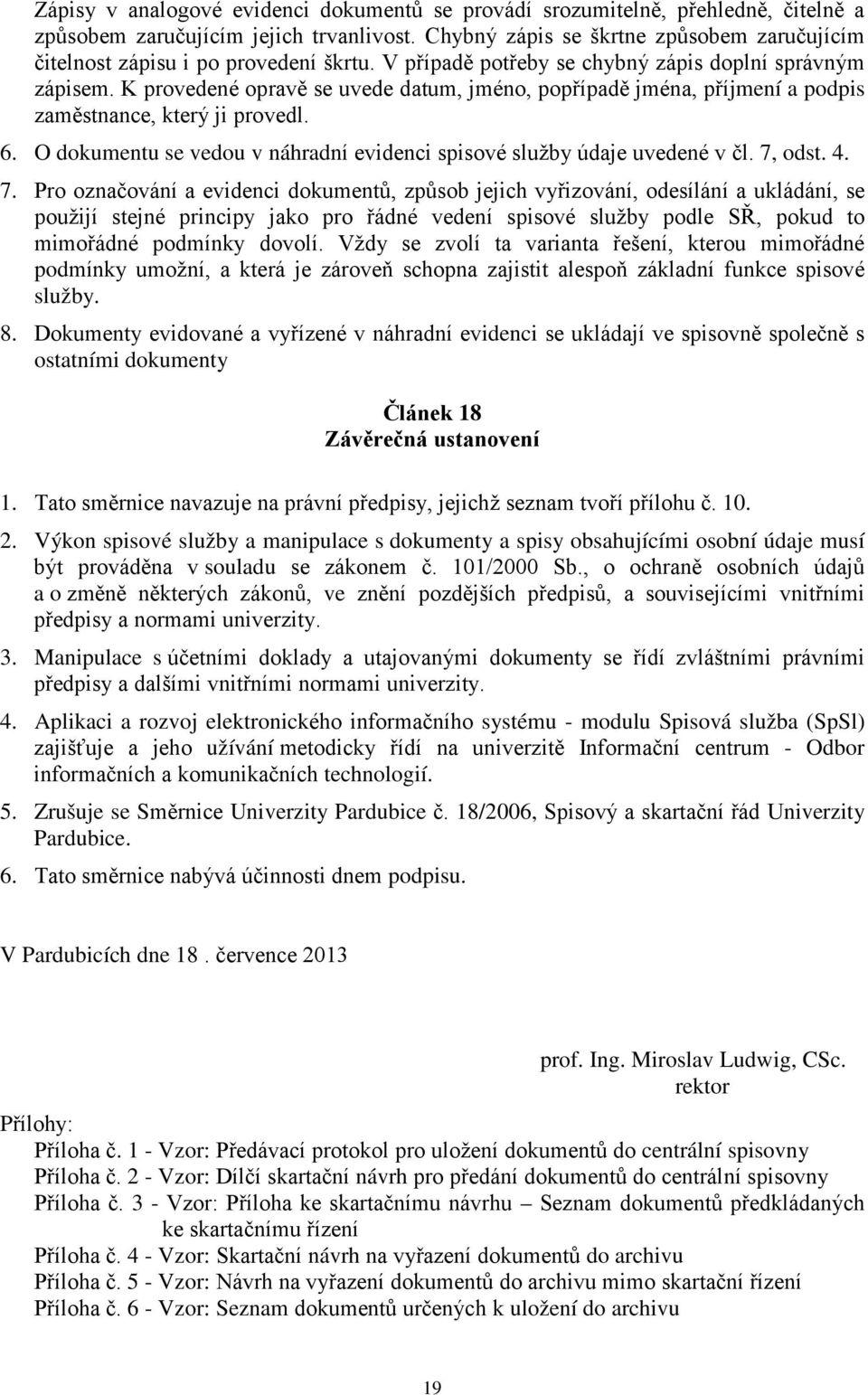 Zápisy v analogové evidenci dokumentů se provádí srozumitelně, přehledně, čitelně a způsobem zaručujícím jejich trvanlivost. Chybný zápis se škrtne způsobem zaručujícím čitelnost zápisu i po provedení škrtu. V případě potřeby se chybný zápis doplní správným zápisem. K provedené opravě se uvede datum, jméno, popřípadě jména, příjmení a podpis zaměstnance, který ji provedl.

6. O dokumentu se vedou v náhradní evidenci spisové služby údaje uvedené v čl. 7, odst. 4.

7. Pro označování a evidenci dokumentů, způsob jejich vyřizování, odesílání a ukládání, se použijí stejné principy jako pro řádné vedení spisové služby podle SŘ, pokud to mimořádné podmínky dovolí. Vždy se zvolí ta varianta řešení, kterou mimořádné podmínky umožní, a která je zároveň schopna zajistit alespoň základní funkce spisové služby.

8. Dokumenty evidované a vyřízené v náhradní evidenci se ukládají ve spisovně společně s ostatními dokumenty

Článek 18
Závěrečná ustanovení

1. Tato směrnice navazuje na právní předpisy, jejichž seznam tvoří přílohu č. 10.

2. Výkon spisové služby a manipulace s dokumenty a spisy obsahujícími osobní údaje musí být prováděna v souladu se zákonem č. 101/2000 Sb., o ochraně osobních údajů a o změně některých zákonů, ve znění pozdějších předpisů, a souvisejícími vnitřními předpisy a normami univerzity.

3. Manipulace s účetními doklady a utajovanými dokumenty se řídí zvláštními právními předpisy a dalšími vnitřními normami univerzity.

4. Aplikaci a rozvoj elektronického informačního systému - modulu Spisová služba (SpSl) zajišťuje a jeho užívání metodicky řídí na univerzitě Informační centrum - Odbor informačních a komunikačních technologií.

5. Zrušuje se Směrnice Univerzity Pardubice č. 18/2006, Spisový a skartační řád Univerzity Pardubice.

6. Tato směrnice nabývá účinnosti dnem podpisu.

V Pardubicích dne 18 . července 2013

prof. Ing. Miroslav Ludwig, CSc.
rektor

Přílohy:
Příloha č. 1 - Vzor: Předávací protokol pro uložení dokumentů do centrální spisovny
Příloha č. 2 - Vzor: Dílčí skartační návrh pro předání dokumentů do centrální spisovny
Příloha č. 3 - Vzor: Příloha ke skartačnímu návrhu – Seznam dokumentů předkládaných ke skartačnímu řízení
Příloha č. 4 - Vzor: Skartační návrh na vyřazení dokumentů do archivu
Příloha č. 5 - Vzor: Návrh na vyřazení dokumentů do archivu mimo skartační řízení
Příloha č. 6 - Vzor: Seznam dokumentů určených k uložení do archivu

19